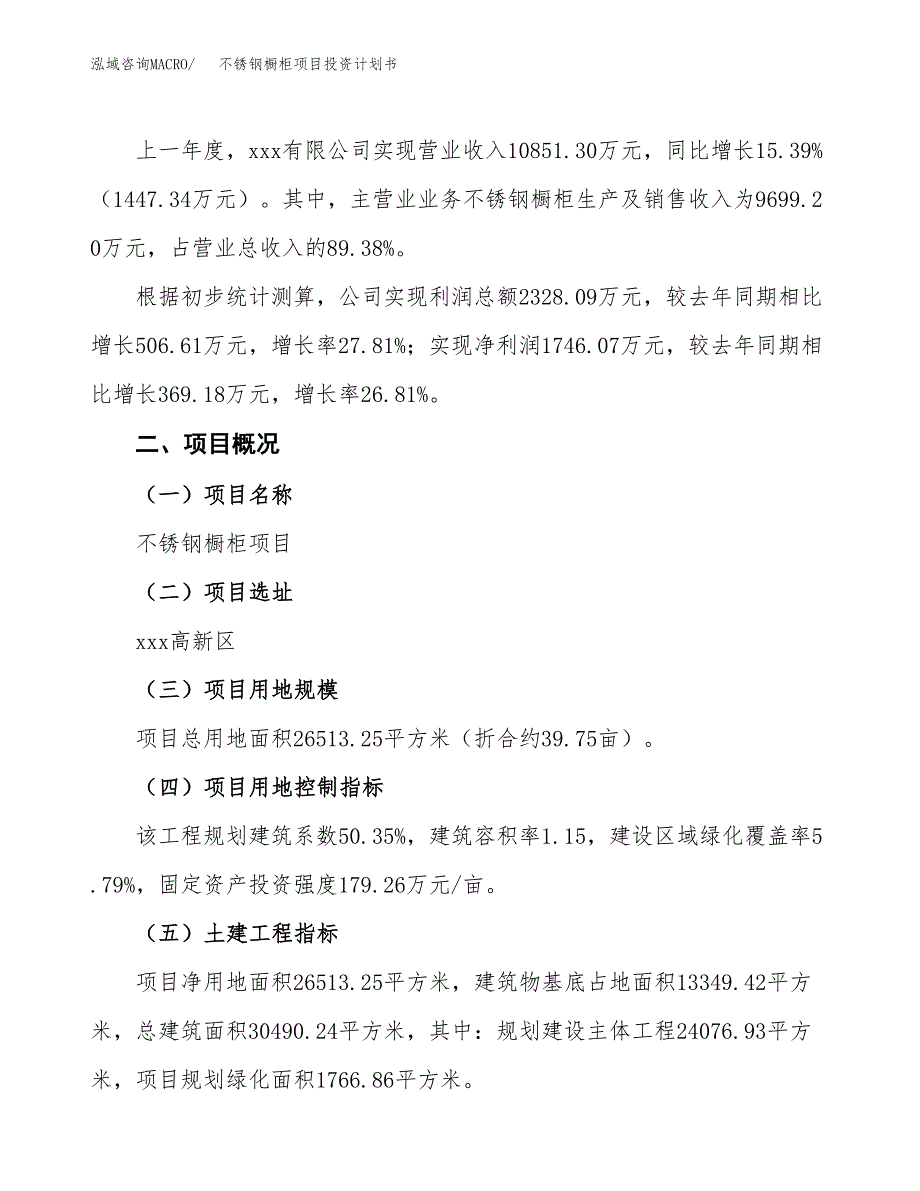 泓域咨询MACRO/　不锈钢橱柜项目投资计划书

上一年度，xxx有限公司实现营业收入10851.30万元，同比增长15.39%（1447.34万元）。其中，主营业业务不锈钢橱柜生产及销售收入为9699.20万元，占营业总收入的89.38%。

根据初步统计测算，公司实现利润总额2328.09万元，较去年同期相比增长506.61万元，增长率27.81%；实现净利润1746.07万元，较去年同期相比增长369.18万元，增长率26.81%。

二、项目概况

（一）项目名称

不锈钢橱柜项目

（二）项目选址

xxx高新区

（三）项目用地规模

项目总用地面积26513.25平方米（折合约39.75亩）。

（四）项目用地控制指标

该工程规划建筑系数50.35%，建筑容积率1.15，建设区域绿化覆盖率5.79%，固定资产投资强度179.26万元/亩。

（五）土建工程指标

项目净用地面积26513.25平方米，建筑物基底占地面积13349.42平方米，总建筑面积30490.24平方米，其中：规划建设主体工程24076.93平方米，项目规划绿化面积1766.86平方米。